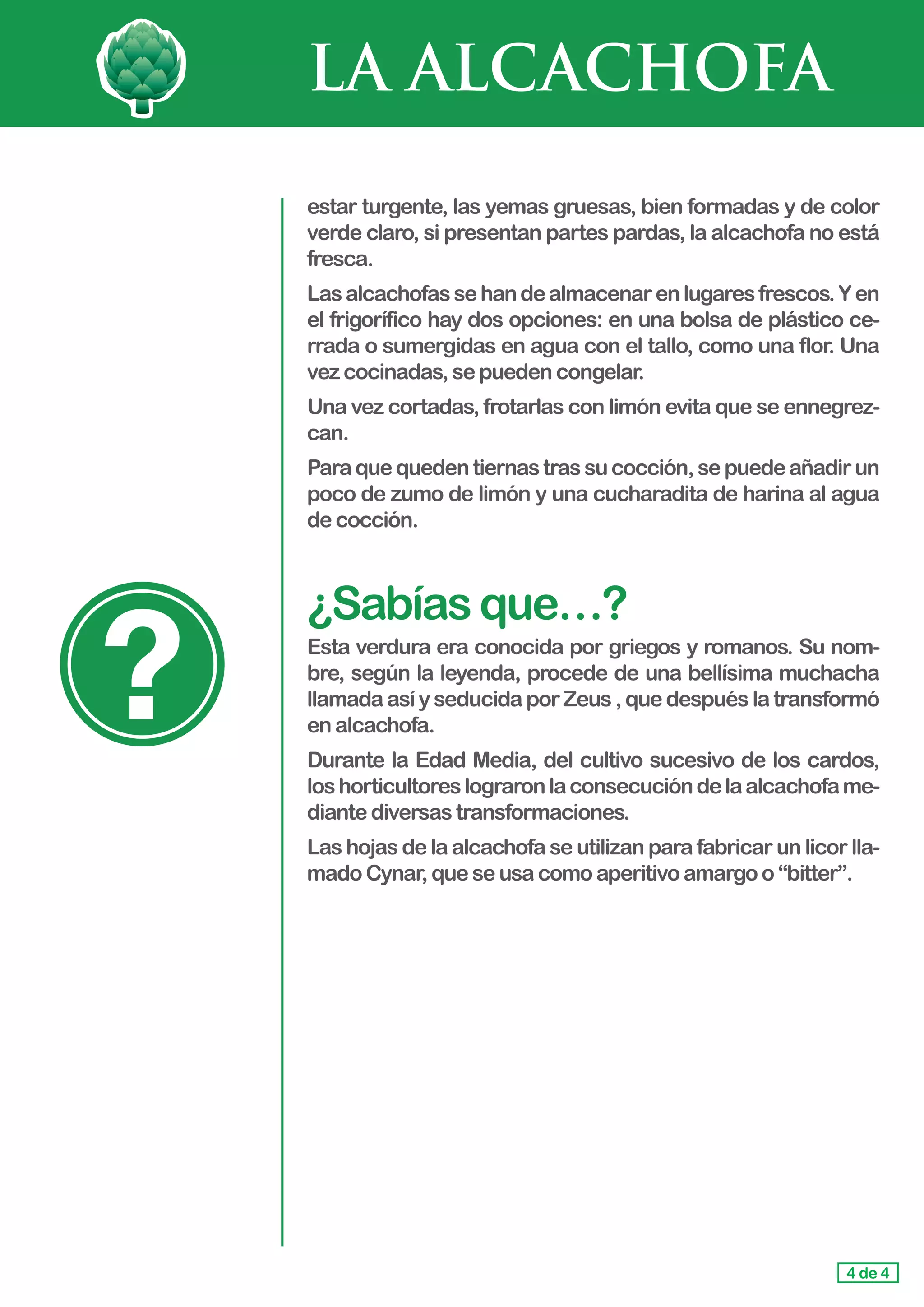 LA ALCACHOFA

estar turgente, las yemas gruesas, bien formadas y de color verde claro, si presentan partes pardas, la alcachofa no está fresca.

Las alcachofas se han de almacenar en lugares frescos. Y en el frigorífico hay dos opciones: en una bolsa de plástico cerrada o sumergidas en agua con el tallo, como una flor. Una vez cocinadas, se pueden congelar.

Una vez cortadas, frotarlas con limón evita que se ennegrezcan.

Para que queden tiernas tras su cocción, se puede añadir un poco de zumo de limón y una cucharadita de harina al agua de cocción.

?

¿Sabías que…?

Esta verdura era conocida por griegos y romanos. Su nombre, según la leyenda, procede de una bellísima muchacha llamada así y seducida por Zeus , que después la transformó en alcachofa.

Durante la Edad Media, del cultivo sucesivo de los cardos, los horticultores lograron la consecución de la alcachofa mediante diversas transformaciones.

Las hojas de la alcachofa se utilizan para fabricar un licor llamado Cynar, que se usa como aperitivo amargo o “bitter”.

4 de 4